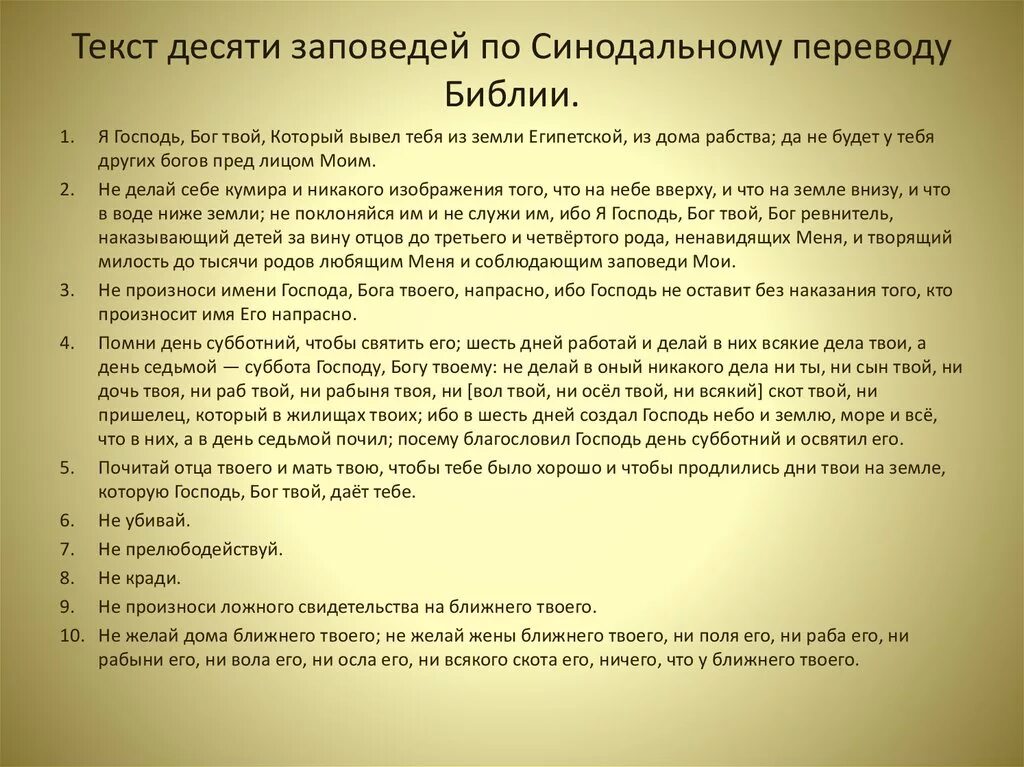 Текст десяти заповедей по Синодальному переводу Библии.

1. Я Господь, Бог твой, Который вывел тебя из земли Египетской, из дома рабства; да не будет у тебя других богов пред лицом Моим.
2. Не делай себе кумира и никакого изображения того, что на небе вверху, и что на земле внизу, и что в воде ниже земли; не поклоняйся им и не служи им, ибо Я Господь, Бог твой, Бог ревнитель, наказывающий детей за вину отцов до третьего и четвёртого рода, ненавидящих Меня, и творящий милость до тысячи родов любящим Меня и соблюдающим заповеди Мои.
3. Не произноси имени Господа, Бога твоего, напрасно, ибо Господь не оставит без наказания того, кто произносит имя Его напрасно.
4. Помни день субботний, чтобы святить его; шесть дней работай и делай в них всякие дела твои, а день седьмой — суббота Господу, Богу твоему: не делай в оный никакого дела ни ты, ни сын твой, ни дочь твоя, ни раб твой, ни рабыня твоя, ни [вол твой, ни осёл твой, ни всякий] скот твой, ни пришелец, который в жилищах твоих; ибо в шесть дней создал Господь небо и землю, море и всё, что в них, а в день седьмой почил; посему благословил Господь день субботний и освятил его.
5. Почитай отца твоего и мать твою, чтобы тебе было хорошо и чтобы продлились дни твои на земле, которую Господь, Бог твой, даёт тебе.
6. Не убивай.
7. Не прелюбодействуй.
8. Не кради.
9. Не произноси ложного свидетельства на ближнего твоего.
10. Не желай дома ближнего твоего; не желай жены ближнего твоего, ни поля его, ни раба его, ни рабыни его, ни вола его, ни осла его, ни всякого скота его, ничего, что у ближнего твоего.